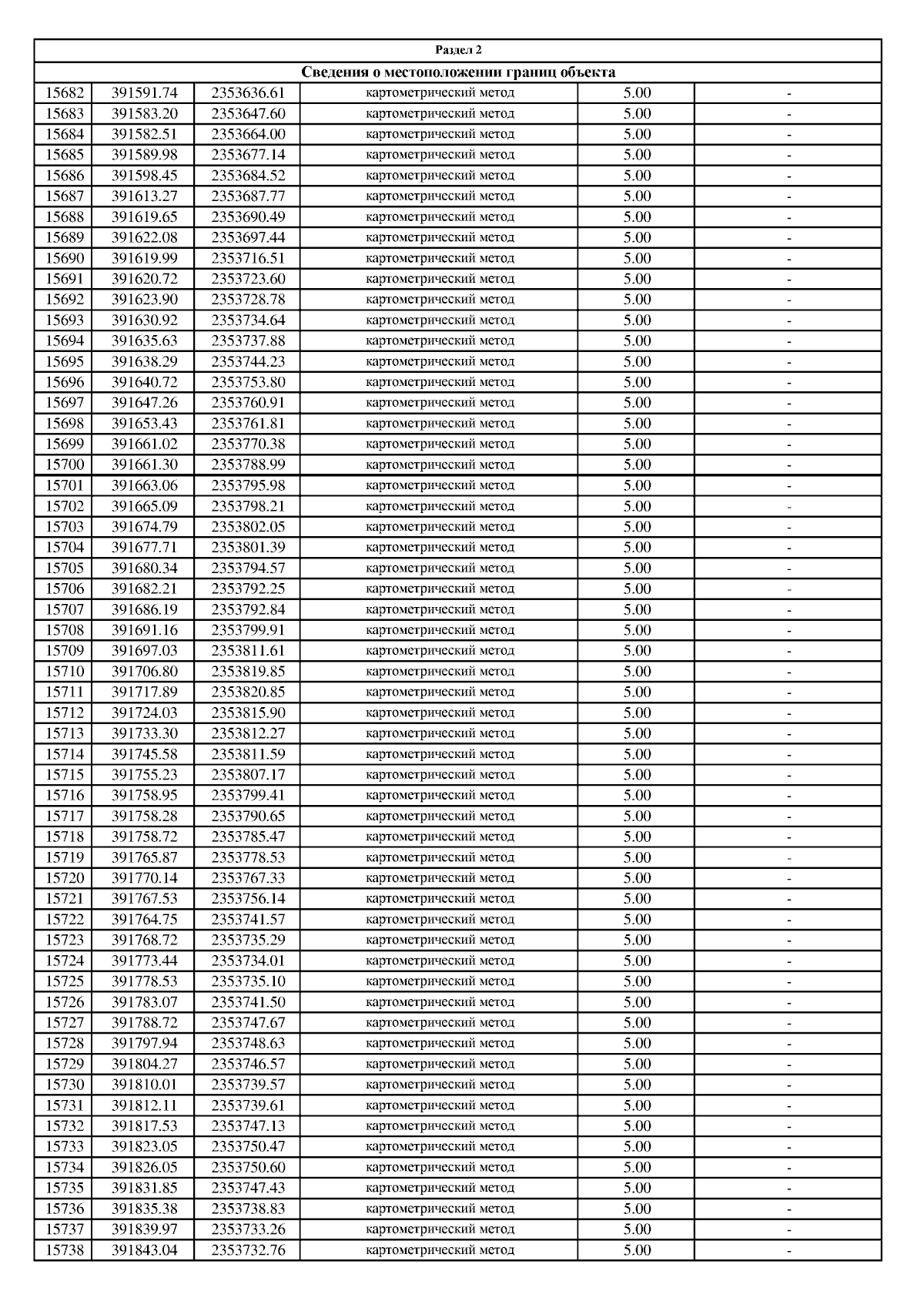 Раздел 2

Сведения о местоположении границ объекта

| | | | | | |
|---|---|---|---|---|---|
| 15682 | 391591.74 | 2353636.61 | картометрический метод | 5.00 | - |
| 15683 | 391583.20 | 2353647.60 | картометрический метод | 5.00 | - |
| 15684 | 391582.51 | 2353664.00 | картометрический метод | 5.00 | - |
| 15685 | 391589.98 | 2353677.14 | картометрический метод | 5.00 | - |
| 15686 | 391598.45 | 2353684.52 | картометрический метод | 5.00 | - |
| 15687 | 391613.27 | 2353687.77 | картометрический метод | 5.00 | - |
| 15688 | 391619.65 | 2353690.49 | картометрический метод | 5.00 | - |
| 15689 | 391622.08 | 2353697.44 | картометрический метод | 5.00 | - |
| 15690 | 391619.99 | 2353716.51 | картометрический метод | 5.00 | - |
| 15691 | 391620.72 | 2353723.60 | картометрический метод | 5.00 | - |
| 15692 | 391623.90 | 2353728.78 | картометрический метод | 5.00 | - |
| 15693 | 391630.92 | 2353734.64 | картометрический метод | 5.00 | - |
| 15694 | 391635.63 | 2353737.88 | картометрический метод | 5.00 | - |
| 15695 | 391638.29 | 2353744.23 | картометрический метод | 5.00 | - |
| 15696 | 391640.72 | 2353753.80 | картометрический метод | 5.00 | - |
| 15697 | 391647.26 | 2353760.91 | картометрический метод | 5.00 | - |
| 15698 | 391653.43 | 2353761.81 | картометрический метод | 5.00 | - |
| 15699 | 391661.02 | 2353770.38 | картометрический метод | 5.00 | - |
| 15700 | 391661.30 | 2353788.99 | картометрический метод | 5.00 | - |
| 15701 | 391663.06 | 2353795.98 | картометрический метод | 5.00 | - |
| 15702 | 391665.09 | 2353798.21 | картометрический метод | 5.00 | - |
| 15703 | 391674.79 | 2353802.05 | картометрический метод | 5.00 | - |
| 15704 | 391677.71 | 2353801.39 | картометрический метод | 5.00 | - |
| 15705 | 391680.34 | 2353794.57 | картометрический метод | 5.00 | - |
| 15706 | 391682.21 | 2353792.25 | картометрический метод | 5.00 | - |
| 15707 | 391686.19 | 2353792.84 | картометрический метод | 5.00 | - |
| 15708 | 391691.16 | 2353799.91 | картометрический метод | 5.00 | - |
| 15709 | 391697.03 | 2353811.61 | картометрический метод | 5.00 | - |
| 15710 | 391706.80 | 2353819.85 | картометрический метод | 5.00 | - |
| 15711 | 391717.89 | 2353820.85 | картометрический метод | 5.00 | - |
| 15712 | 391724.03 | 2353815.90 | картометрический метод | 5.00 | - |
| 15713 | 391733.30 | 2353812.27 | картометрический метод | 5.00 | - |
| 15714 | 391745.58 | 2353811.59 | картометрический метод | 5.00 | - |
| 15715 | 391755.23 | 2353807.17 | картометрический метод | 5.00 | - |
| 15716 | 391758.95 | 2353799.41 | картометрический метод | 5.00 | - |
| 15717 | 391758.28 | 2353790.65 | картометрический метод | 5.00 | - |
| 15718 | 391758.72 | 2353785.47 | картометрический метод | 5.00 | - |
| 15719 | 391765.87 | 2353778.53 | картометрический метод | 5.00 | - |
| 15720 | 391770.14 | 2353767.33 | картометрический метод | 5.00 | - |
| 15721 | 391767.53 | 2353756.14 | картометрический метод | 5.00 | - |
| 15722 | 391764.75 | 2353741.57 | картометрический метод | 5.00 | - |
| 15723 | 391768.72 | 2353735.29 | картометрический метод | 5.00 | - |
| 15724 | 391773.44 | 2353734.01 | картометрический метод | 5.00 | - |
| 15725 | 391778.53 | 2353735.10 | картометрический метод | 5.00 | - |
| 15726 | 391783.07 | 2353741.50 | картометрический метод | 5.00 | - |
| 15727 | 391788.72 | 2353747.67 | картометрический метод | 5.00 | - |
| 15728 | 391797.94 | 2353748.63 | картометрический метод | 5.00 | - |
| 15729 | 391804.27 | 2353746.57 | картометрический метод | 5.00 | - |
| 15730 | 391810.01 | 2353739.57 | картометрический метод | 5.00 | - |
| 15731 | 391812.11 | 2353739.61 | картометрический метод | 5.00 | - |
| 15732 | 391817.53 | 2353747.13 | картометрический метод | 5.00 | - |
| 15733 | 391823.05 | 2353750.47 | картометрический метод | 5.00 | - |
| 15734 | 391826.05 | 2353750.60 | картометрический метод | 5.00 | - |
| 15735 | 391831.85 | 2353747.43 | картометрический метод | 5.00 | - |
| 15736 | 391835.38 | 2353738.83 | картометрический метод | 5.00 | - |
| 15737 | 391839.97 | 2353733.26 | картометрический метод | 5.00 | - |
| 15738 | 391843.04 | 2353732.76 | картометрический метод | 5.00 | - |